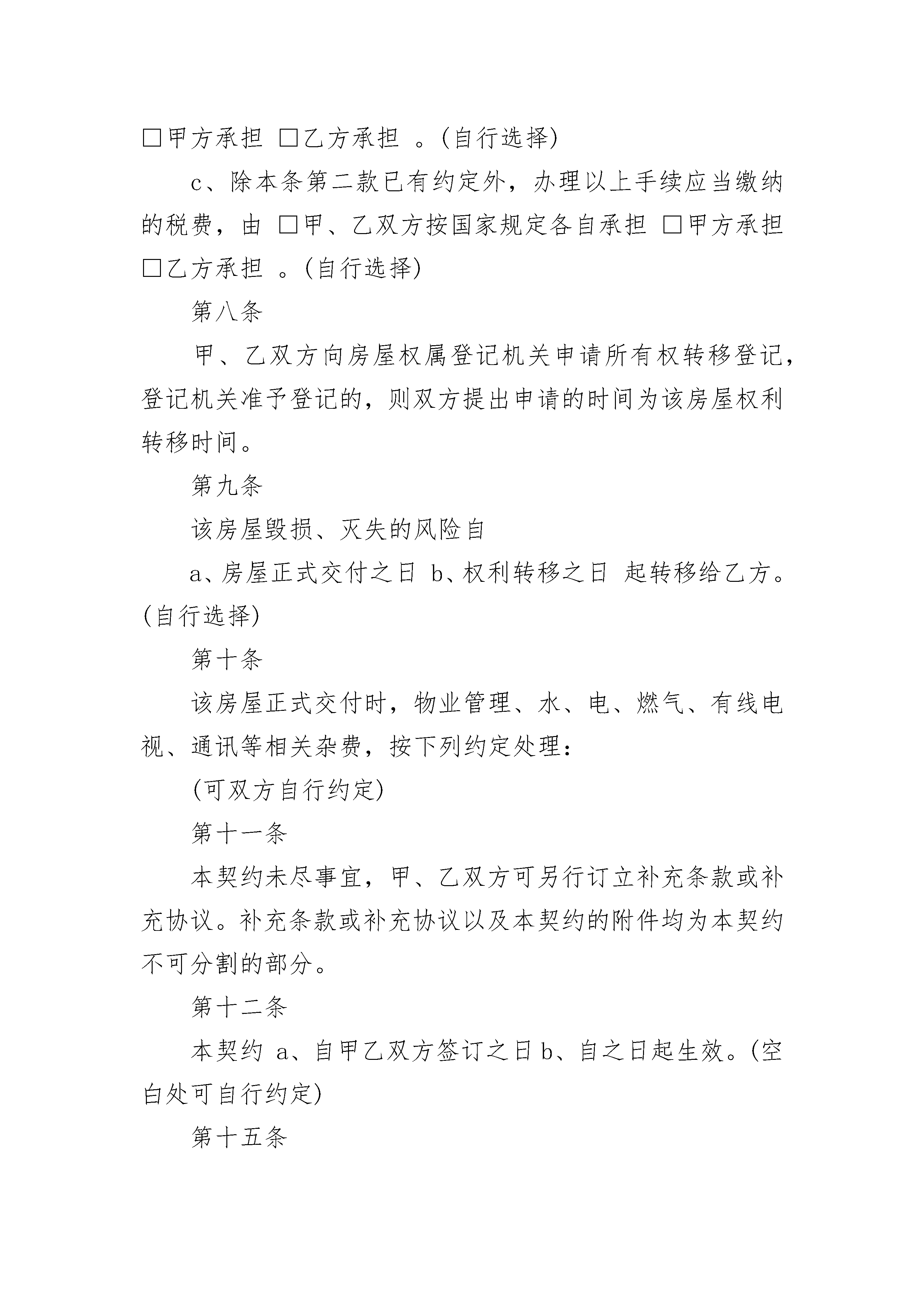 □甲方承担 □乙方承担 。(自行选择)

c、除本条第二款已有约定外，办理以上手续应当缴纳的税费，由 □甲、乙双方按国家规定各自承担 □甲方承担 □乙方承担 。(自行选择)

第八条

甲、乙双方向房屋权属登记机关申请所有权转移登记，登记机关准予登记的，则双方提出申请的时间为该房屋权利转移时间。

第九条

该房屋毁损、灭失的风险自

a、房屋正式交付之日 b、权利转移之日 起转移给乙方。(自行选择)

第十条

该房屋正式交付时，物业管理、水、电、燃气、有线电视、通讯等相关杂费，按下列约定处理：

(可双方自行约定)

第十一条

本契约未尽事宜，甲、乙双方可另行订立补充条款或补充协议。补充条款或补充协议以及本契约的附件均为本契约不可分割的部分。

第十二条

本契约 a、自甲乙双方签订之日 b、自之日起生效。(空白处可自行约定)

第十五条